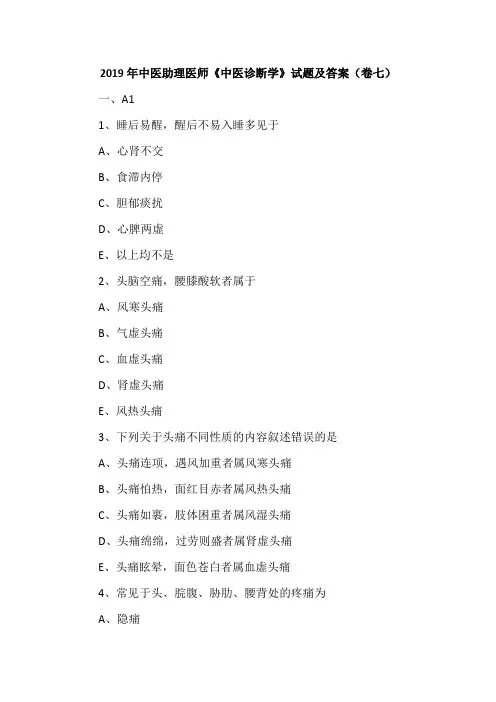 2019年中医助理医师《中医诊断学》试题及答案（卷七）

一、A1

1、睡后易醒，醒后不易入睡多见于

A、心肾不交

B、食滞内停

C、胆郁痰扰

D、心脾两虚

E、以上均不是

2、头脑空痛，腰膝酸软者属于

A、风寒头痛

B、气虚头痛

C、血虚头痛

D、肾虚头痛

E、风热头痛

3、下列关于头痛不同性质的内容叙述错误的是

A、头痛连项，遇风加重者属风寒头痛

B、头痛怕热，面红目赤者属风热头痛

C、头痛如裹，肢体困重者属风湿头痛

D、头痛绵绵，过劳则盛者属肾虚头痛

E、头痛眩晕，面色苍白者属血虚头痛

4、常见于头、脘腹、胁肋、腰背处的疼痛为

A、隐痛